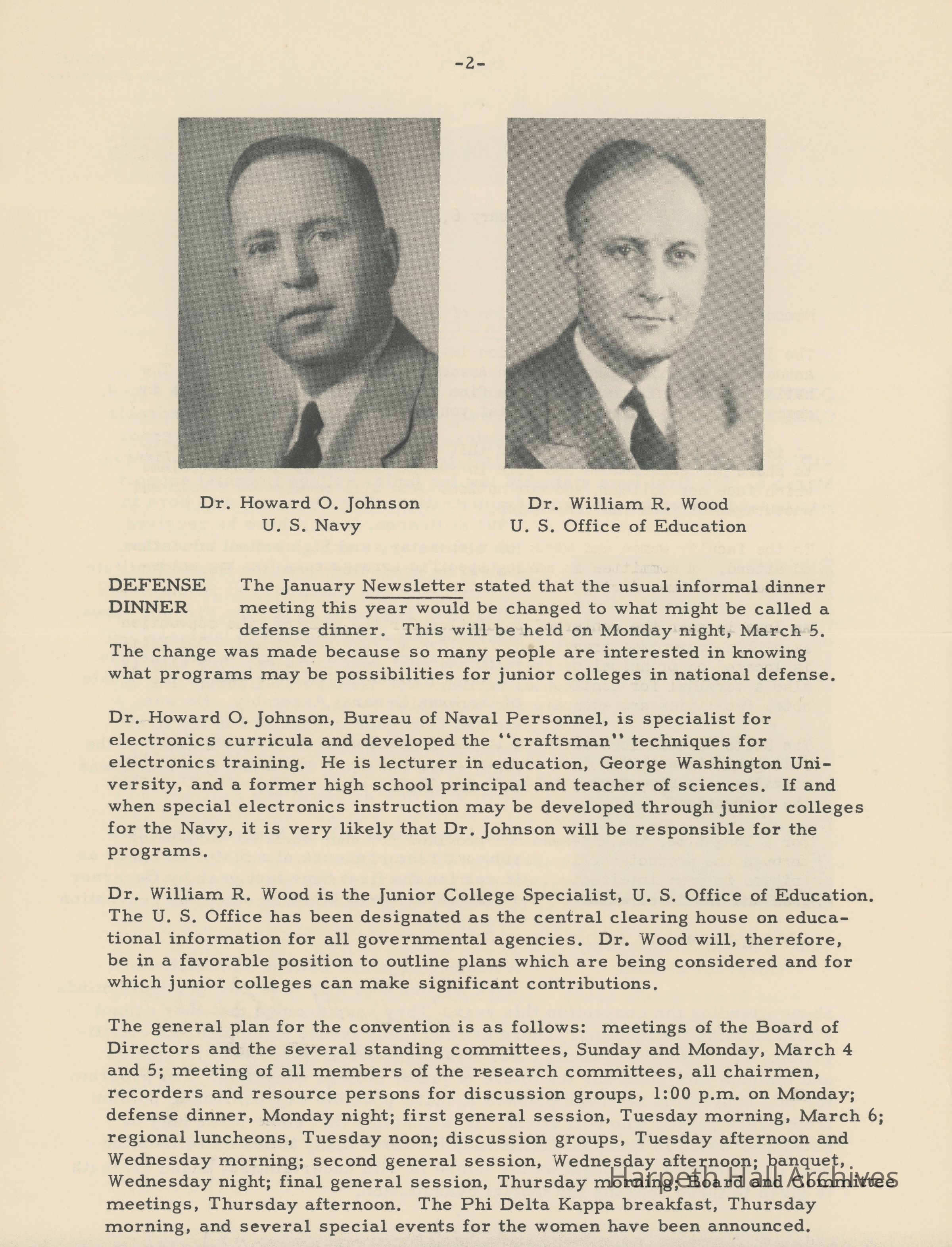 -2-

Dr. Howard O. Johnson
U. S. Navy

Dr. William R. Wood
U. S. Office of Education

DEFENSE DINNER The January Newsletter stated that the usual informal dinner meeting this year would be changed to what might be called a defense dinner. This will be held on Monday night, March 5. The change was made because so many people are interested in knowing what programs may be possibilities for junior colleges in national defense.

Dr. Howard O. Johnson, Bureau of Naval Personnel, is specialist for electronics curricula and developed the "craftsman" techniques for electronics training. He is lecturer in education, George Washington University, and a former high school principal and teacher of sciences. If and when special electronics instruction may be developed through junior colleges for the Navy, it is very likely that Dr. Johnson will be responsible for the programs.

Dr. William R. Wood is the Junior College Specialist, U. S. Office of Education. The U. S. Office has been designated as the central clearing house on educational information for all governmental agencies. Dr. Wood will, therefore, be in a favorable position to outline plans which are being considered and for which junior colleges can make significant contributions.

The general plan for the convention is as follows: meetings of the Board of Directors and the several standing committees, Sunday and Monday, March 4 and 5; meeting of all members of the research committees, all chairmen, recorders and resource persons for discussion groups, 1:00 p.m. on Monday; defense dinner, Monday night; first general session, Tuesday morning, March 6; regional luncheons, Tuesday noon; discussion groups, Tuesday afternoon and Wednesday morning; second general session, Wednesday afternoon; banquet, Wednesday night; final general session, Thursday morning; Board and Committee meetings, Thursday afternoon. The Phi Delta Kappa breakfast, Thursday morning, and several special events for the women have been announced.

Harpeth Hall Archives